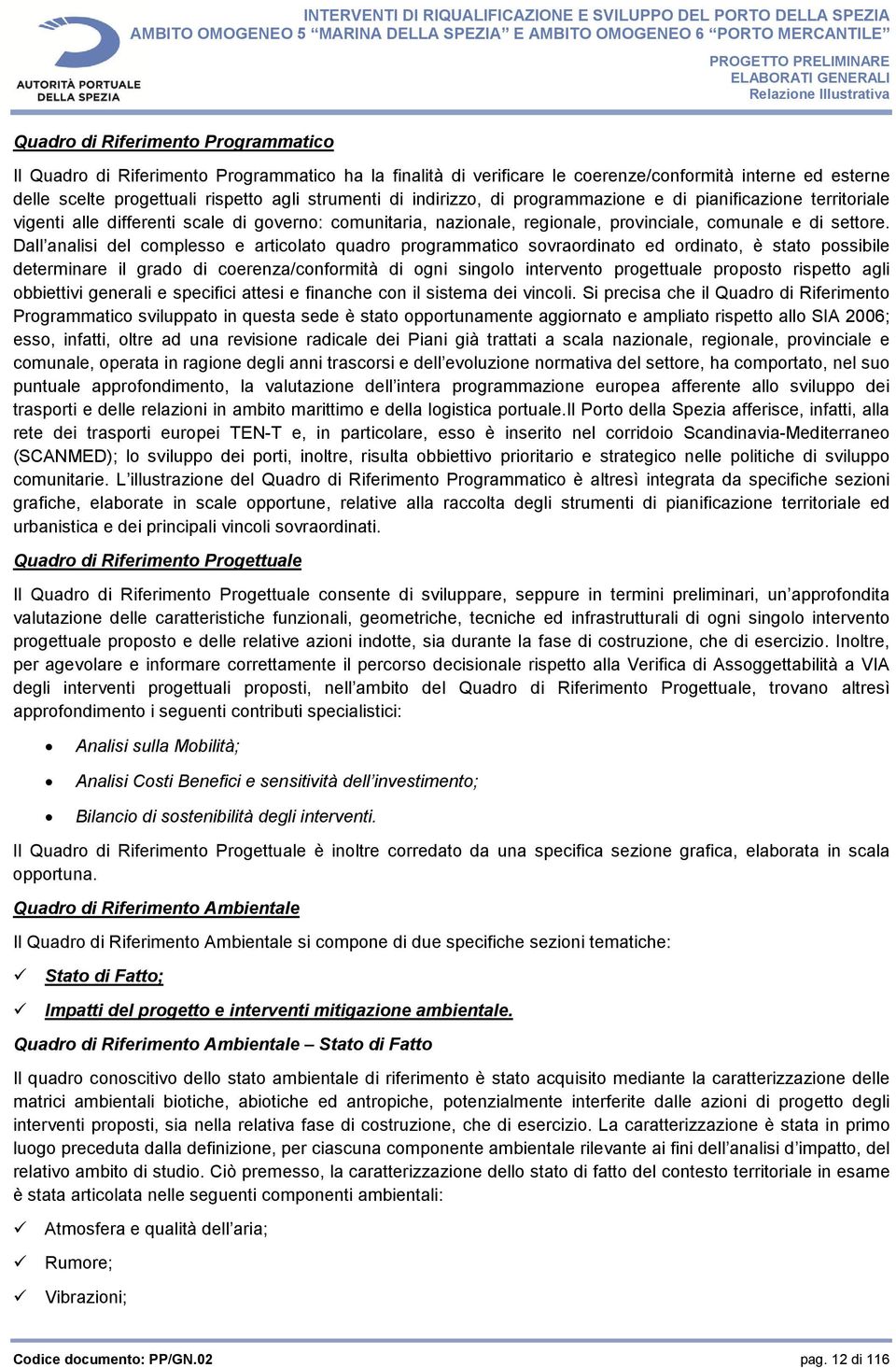 AUTORITÀ PORTUALE DELLA SPEZIA

INTERVENTI DI RIQUALIFICAZIONE E SVILUPPO DEL PORTO DELLA SPEZIA
AMBITO OMOGENEO 5 “MARINA DELLA SPEZIA” E AMBITO OMOGENEO 6 “PORTO MERCANTILE”

PROGETTO PRELIMINARE
ELABORATI GENERALI
Relazione Illustrativa

Quadro di Riferimento Programmatico

Il Quadro di Riferimento Programmatico ha la finalità di verificare le coerenze/conformità interne ed esterne delle scelte progettuali rispetto agli strumenti di indirizzo, di programmazione e di pianificazione territoriale vigenti alle differenti scale di governo: comunitaria, nazionale, regionale, provinciale, comunale e di settore. Dall’analisi del complesso e articolato quadro programmatico sovraordinato ed ordinato, è stato possibile determinare il grado di coerenza/conformità di ogni singolo intervento progettuale proposto rispetto agli obbiettivi generali e specifici attesi e finanche con il sistema dei vincoli. Si precisa che il Quadro di Riferimento Programmatico sviluppato in questa sede è stato opportunamente aggiornato e ampliato rispetto allo SIA 2006; esso, infatti, oltre ad una revisione radicale dei Piani già trattati a scala nazionale, regionale, provinciale e comunale, operata in ragione degli anni trascorsi e dell’evoluzione normativa del settore, ha comportato, nel suo puntuale approfondimento, la valutazione dell’intera programmazione europea afferente allo sviluppo dei trasporti e delle relazioni in ambito marittimo e della logistica portuale.Il Porto della Spezia afferisce, infatti, alla rete dei trasporti europei TEN-T e, in particolare, esso è inserito nel corridoio Scandinavia-Mediterraneo (SCANMED); lo sviluppo dei porti, inoltre, risulta obbiettivo prioritario e strategico nelle politiche di sviluppo comunitarie. L’illustrazione del Quadro di Riferimento Programmatico è altresì integrata da specifiche sezioni grafiche, elaborate in scale opportune, relative alla raccolta degli strumenti di pianificazione territoriale ed urbanistica e dei principali vincoli sovraordinati.

Quadro di Riferimento Progettuale

Il Quadro di Riferimento Progettuale consente di sviluppare, seppure in termini preliminari, un’approfondita valutazione delle caratteristiche funzionali, geometriche, tecniche ed infrastrutturali di ogni singolo intervento progettuale proposto e delle relative azioni indotte, sia durante la fase di costruzione, che di esercizio. Inoltre, per agevolare e informare correttamente il percorso decisionale rispetto alla Verifica di Assoggettabilità a VIA degli interventi progettuali proposti, nell’ambito del Quadro di Riferimento Progettuale, trovano altresì approfondimento i seguenti contributi specialistici:

• Analisi sulla Mobilità;
• Analisi Costi Benefici e sensitività dell’investimento;
• Bilancio di sostenibilità degli interventi.

Il Quadro di Riferimento Progettuale è inoltre corredato da una specifica sezione grafica, elaborata in scala opportuna.

Quadro di Riferimento Ambientale

Il Quadro di Riferimento Ambientale si compone di due specifiche sezioni tematiche:

✓ Stato di Fatto;
✓ Impatti del progetto e interventi mitigazione ambientale.

Quadro di Riferimento Ambientale – Stato di Fatto

Il quadro conoscitivo dello stato ambientale di riferimento è stato acquisito mediante la caratterizzazione delle matrici ambientali biotiche, abiotiche ed antropiche, potenzialmente interferite dalle azioni di progetto degli interventi proposti, sia nella relativa fase di costruzione, che di esercizio. La caratterizzazione è stata in primo luogo preceduta dalla definizione, per ciascuna componente ambientale rilevante ai fini dell’analisi d’impatto, del relativo ambito di studio. Ciò premesso, la caratterizzazione dello stato di fatto del contesto territoriale in esame è stata articolata nelle seguenti componenti ambientali:

✓ Atmosfera e qualità dell’aria;
✓ Rumore;
✓ Vibrazioni;

Codice documento: PP/GN.02
pag. 12 di 116